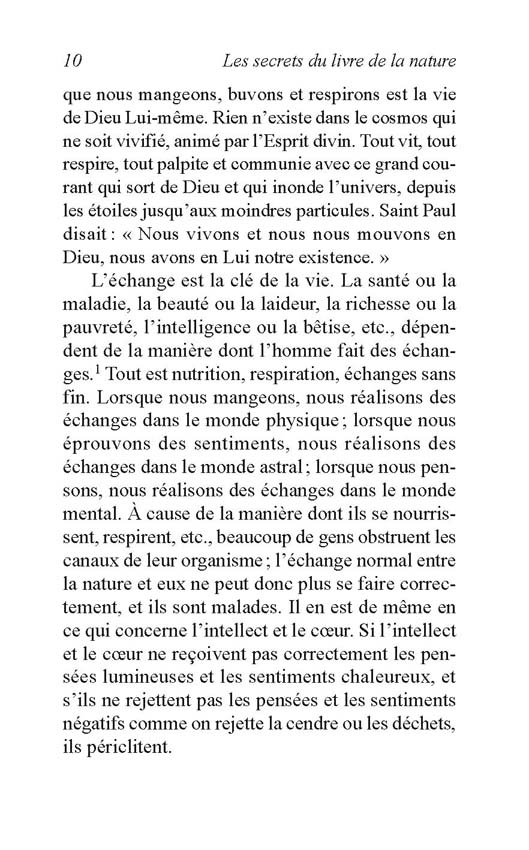 10 Les secrets du livre de la nature

que nous mangeons, buvons et respirons est la vie de Dieu Lui-même. Rien n'existe dans le cosmos qui ne soit vivifié, animé par l'Esprit divin. Tout vit, tout respire, tout palpite et communie avec ce grand courant qui sort de Dieu et qui inonde l'univers, depuis les étoiles jusqu'aux moindres particules. Saint Paul disait : « Nous vivons et nous nous mouvons en Dieu, nous avons en Lui notre existence. »

L'échange est la clé de la vie. La santé ou la maladie, la beauté ou la laideur, la richesse ou la pauvreté, l'intelligence ou la bêtise, etc., dépendent de la manière dont l'homme fait des échanges.$^1$ Tout est nutrition, respiration, échanges sans fin. Lorsque nous mangeons, nous réalisons des échanges dans le monde physique ; lorsque nous éprouvons des sentiments, nous réalisons des échanges dans le monde astral ; lorsque nous pensons, nous réalisons des échanges dans le monde mental. À cause de la manière dont ils se nourrissent, respirent, etc., beaucoup de gens obstruent les canaux de leur organisme ; l'échange normal entre la nature et eux ne peut donc plus se faire correctement, et ils sont malades. Il en est de même en ce qui concerne l'intellect et le cœur. Si l'intellect et le cœur ne reçoivent pas correctement les pensées lumineuses et les sentiments chaleureux, et s'ils ne rejettent pas les pensées et les sentiments négatifs comme on rejette la cendre ou les déchets, ils périclitent.